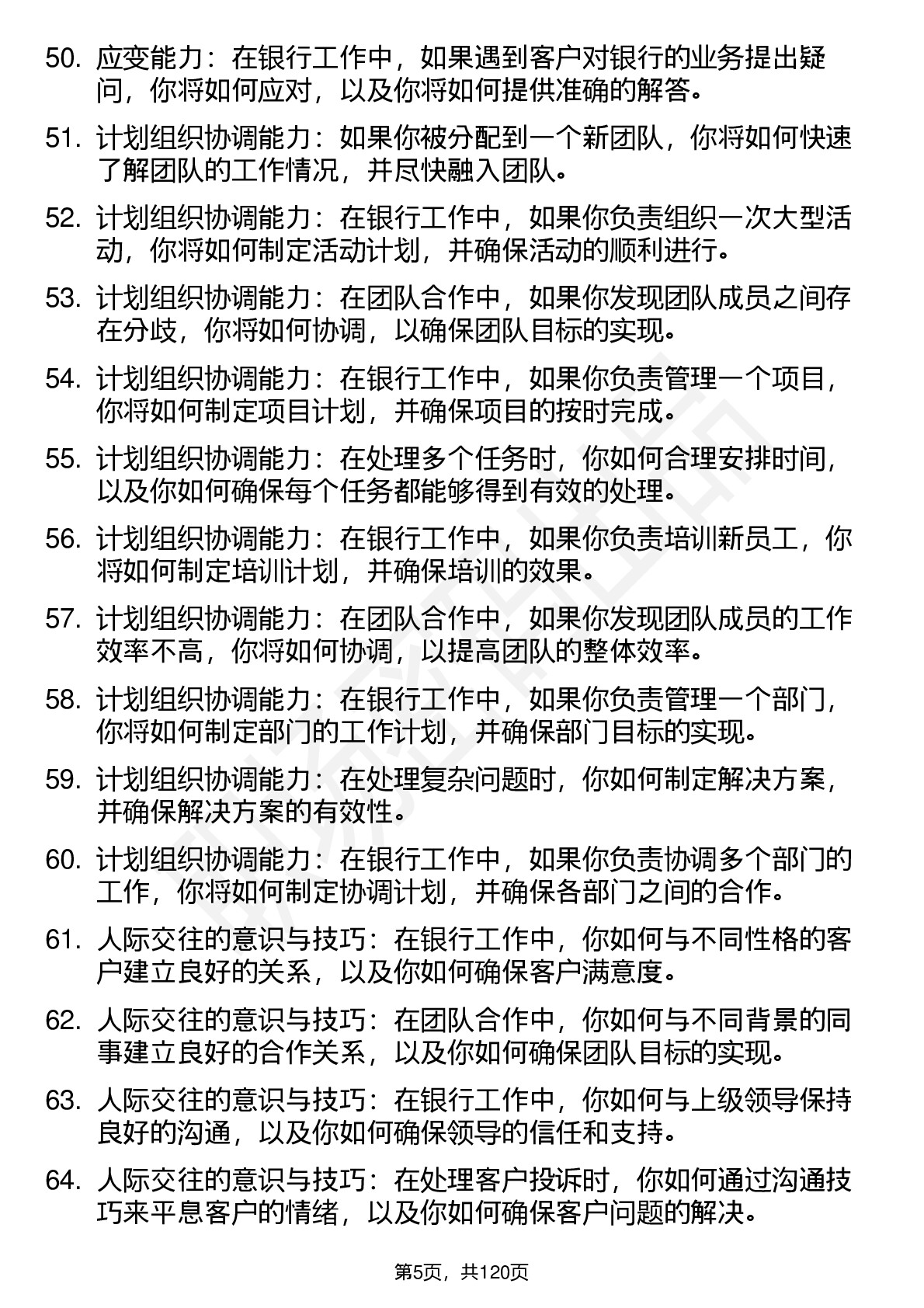 50. 应变能力：在银行工作中，如果遇到客户对银行的业务提出疑问，你将如何应对，以及你将如何提供准确的解答。

51. 计划组织协调能力：如果你被分配到一个新团队，你将如何快速了解团队的工作情况，并尽快融入团队。

52. 计划组织协调能力：在银行工作中，如果你负责组织一次大型活动，你将如何制定活动计划，并确保活动的顺利进行。

53. 计划组织协调能力：在团队合作中，如果你发现团队成员之间存在分歧，你将如何协调，以确保团队目标的实现。

54. 计划组织协调能力：在银行工作中，如果你负责管理一个项目，你将如何制定项目计划，并确保项目的按时完成。

55. 计划组织协调能力：在处理多个任务时，你如何合理安排时间，以及你如何确保每个任务都能够得到有效的处理。

56. 计划组织协调能力：在银行工作中，如果你负责培训新员工，你将如何制定培训计划，并确保培训的效果。

57. 计划组织协调能力：在团队合作中，如果你发现团队成员的工作效率不高，你将如何协调，以提高团队的整体效率。

58. 计划组织协调能力：在银行工作中，如果你负责管理一个部门，你将如何制定部门的工作计划，并确保部门目标的实现。

59. 计划组织协调能力：在处理复杂问题时，你如何制定解决方案，并确保解决方案的有效性。

60. 计划组织协调能力：在银行工作中，如果你负责协调多个部门的工作，你将如何制定协调计划，并确保各部门之间的合作。

61. 人际交往的意识与技巧：在银行工作中，你如何与不同性格的客户建立良好的关系，以及你如何确保客户满意度。

62. 人际交往的意识与技巧：在团队合作中，你如何与不同背景的同事建立良好的合作关系，以及你如何确保团队目标的实现。

63. 人际交往的意识与技巧：在银行工作中，你如何与上级领导保持良好的沟通，以及你如何确保领导的信任和支持。

64. 人际交往的意识与技巧：在处理客户投诉时，你如何通过沟通技巧来平息客户的情绪，以及你如何确保客户问题的解决。

第5页，共120页